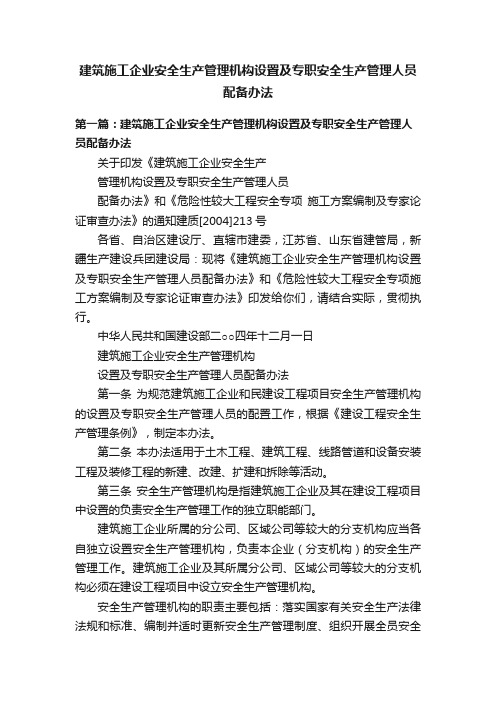 建筑施工企业安全生产管理机构设置及专职安全生产管理人员配备办法

第一篇：建筑施工企业安全生产管理机构设置及专职安全生产管理人员配备办法

关于印发《建筑施工企业安全生产

管理机构设置及专职安全生产管理人员

配备办法》和《危险性较大工程安全专项 施工方案编制及专家论证审查办法》的通知建质[2004]213 号

各省、自治区建设厅、直辖市建委，江苏省、山东省建管局，新疆生产建设兵团建设局：现将《建筑施工企业安全生产管理机构设置及专职安全生产管理人员配备办法》和《危险性较大工程安全专项施工方案编制及专家论证审查办法》印发给你们，请结合实际，贯彻执行。

中华人民共和国建设部二○○四年十二月一日

建筑施工企业安全生产管理机构

设置及专职安全生产管理人员配备办法

第一条 为规范建筑施工企业和民建设工程项目安全生产管理机构的设置及专职安全生产管理人员的配置工作，根据《建设工程安全生产管理条例》，制定本办法。

第二条 本办法适用于土木工程、建筑工程、线路管道和设备安装工程及装修工程的新建、改建、扩建和拆除等活动。

第三条 安全生产管理机构是指建筑施工企业及其在建设工程项目中设置的负责安全生产管理工作的独立职能部门。

建筑施工企业所属的分公司、区域公司等较大的分支机构应当各自独立设置安全生产管理机构，负责本企业（分支机构）的安全生产管理工作。建筑施工企业及其所属分公司、区域公司等较大的分支机构必须在建设工程项目中设立安全生产管理机构。

安全生产管理机构的职责主要包括：落实国家有关安全生产法律法规和标准、编制并适时更新安全生产管理制度、组织开展全员安全